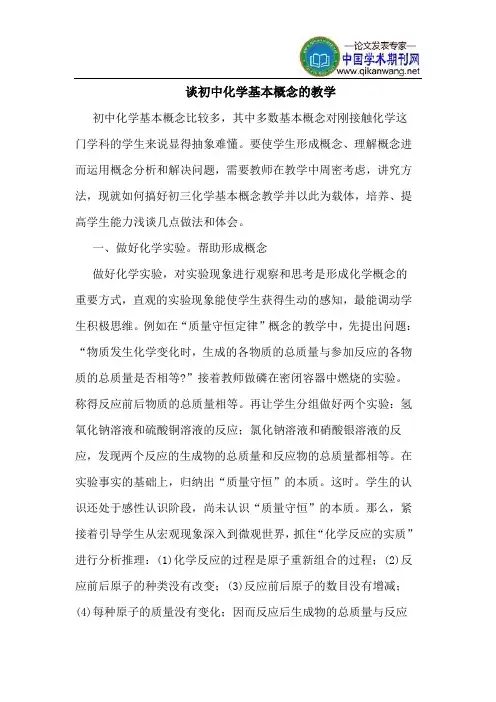 —论文发表专家—
中国学术期刊网
www.qikanwang.net

谈初中化学基本概念的教学

初中化学基本概念比较多，其中多数基本概念对刚接触化学这门学科的学生来说显得抽象难懂。要使学生形成概念、理解概念进而运用概念分析和解决问题，需要教师在教学中周密考虑，讲究方法，现就如何搞好初三化学基本概念教学并以此为载体，培养、提高学生能力浅谈几点做法和体会。

一、做好化学实验。帮助形成概念

做好化学实验，对实验现象进行观察和思考是形成化学概念的重要方式，直观的实验现象能使学生获得生动的感知，最能调动学生积极思维。例如在“质量守恒定律”概念的教学中，先提出问题：“物质发生化学变化时，生成的各物质的总质量与参加反应的各物质的总质量是否相等?”接着教师做磷在密闭容器中燃烧的实验。称得反应前后物质的总质量相等。再让学生分组做好两个实验：氢氧化钠溶液和硫酸铜溶液的反应；氯化钠溶液和硝酸银溶液的反应，发现两个反应的生成物的总质量和反应物的总质量都相等。在实验事实的基础上，归纳出“质量守恒”的本质。这时。学生的认识还处于感性认识阶段，尚未认识“质量守恒”的本质。那么，紧接着引导学生从宏观现象深入到微观世界，抓住“化学反应的实质”进行分析推理：(1)化学反应的过程是原子重新组合的过程；(2)反应前后原子的种类没有改变；(3)反应前后原子的数目没有增减；(4)每种原子的质量没有变化；因而反应后生成物的总质量与反应